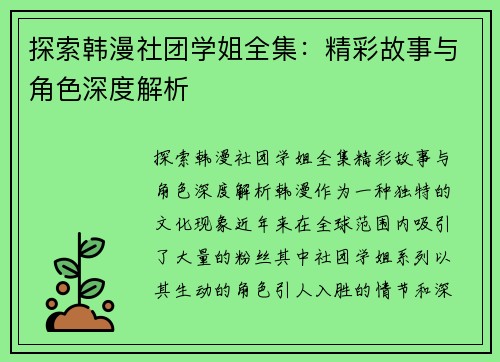 探索韩漫社团学姐全集：精彩故事与角色深度解析

探索韩漫社团学姐全集精彩故事与角色深度解析韩漫作为一种独特的文化现象近年来在全球范围内吸引了大量的粉丝其中社团学姐系列以其生动的角色引人入胜的情节和深